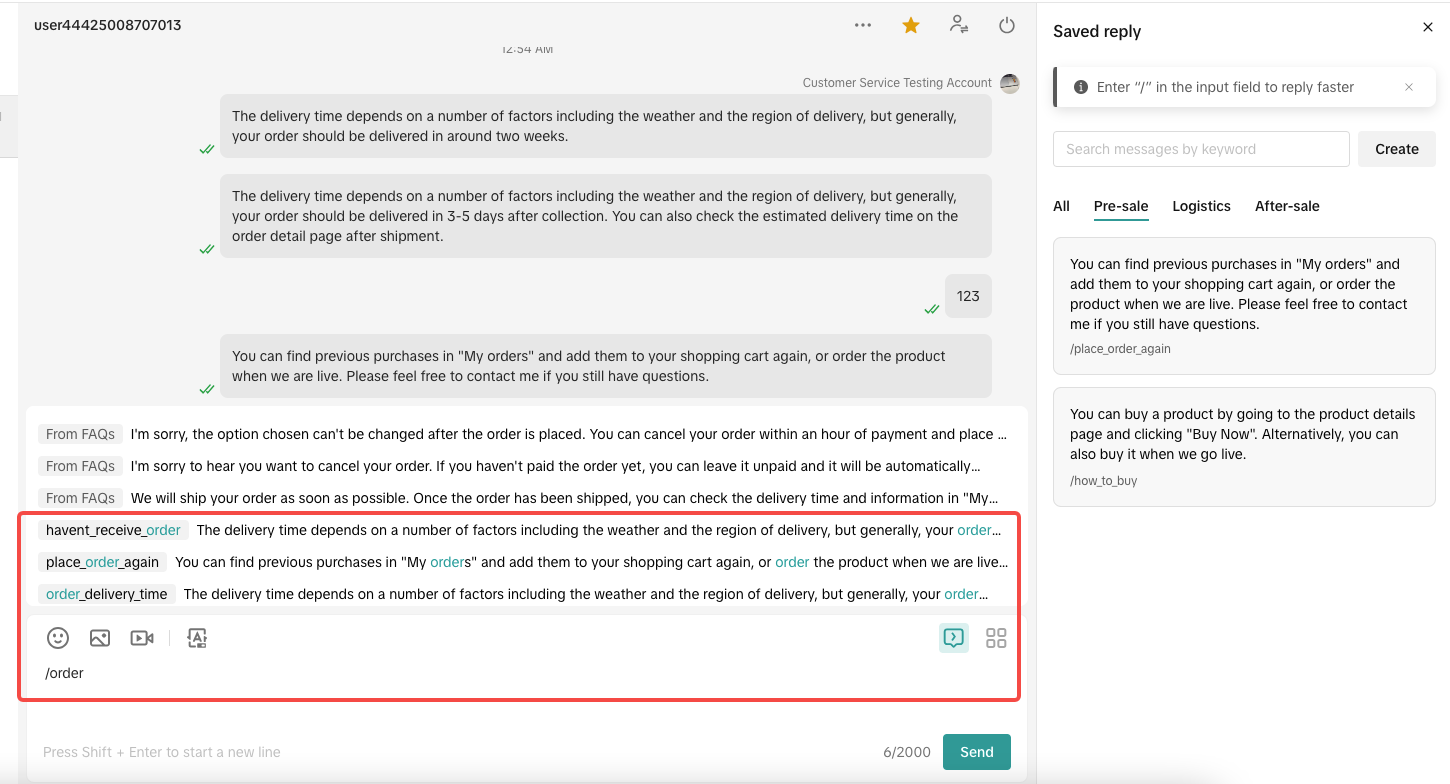 user44425008707013

12:54 AM

Customer Service Testing Account

The delivery time depends on a number of factors including the weather and the region of delivery, but generally, your order should be delivered in around two weeks.

The delivery time depends on a number of factors including the weather and the region of delivery, but generally, your order should be delivered in 3-5 days after collection. You can also check the estimated delivery time on the order detail page after shipment.

123

You can find previous purchases in "My orders" and add them to your shopping cart again, or order the product when we are live. Please feel free to contact me if you still have questions.

From FAQs I'm sorry, the option chosen can't be changed after the order is placed. You can cancel your order within an hour of payment and place ...

From FAQs I'm sorry to hear you want to cancel your order. If you haven't paid the order yet, you can leave it unpaid and it will be automatically...

From FAQs We will ship your order as soon as possible. Once the order has been shipped, you can check the delivery time and information in "My...

havent_receive_order The delivery time depends on a number of factors including the weather and the region of delivery, but generally, your order...

place_order_again You can find previous purchases in "My orders" and add them to your shopping cart again, or order the product when we are live...

order_delivery_time The delivery time depends on a number of factors including the weather and the region of delivery, but generally, your order...

/order

Press Shift + Enter to start a new line

6/2000

Send

Saved reply

Enter "/" in the input field to reply faster

Search messages by keyword

Create

All Pre-sale Logistics After-sale

You can find previous purchases in "My orders" and add them to your shopping cart again, or order the product when we are live. Please feel free to contact me if you still have questions.

/place_order_again

You can buy a product by going to the product details page and clicking "Buy Now". Alternatively, you can also buy it when we go live.

/how_to_buy